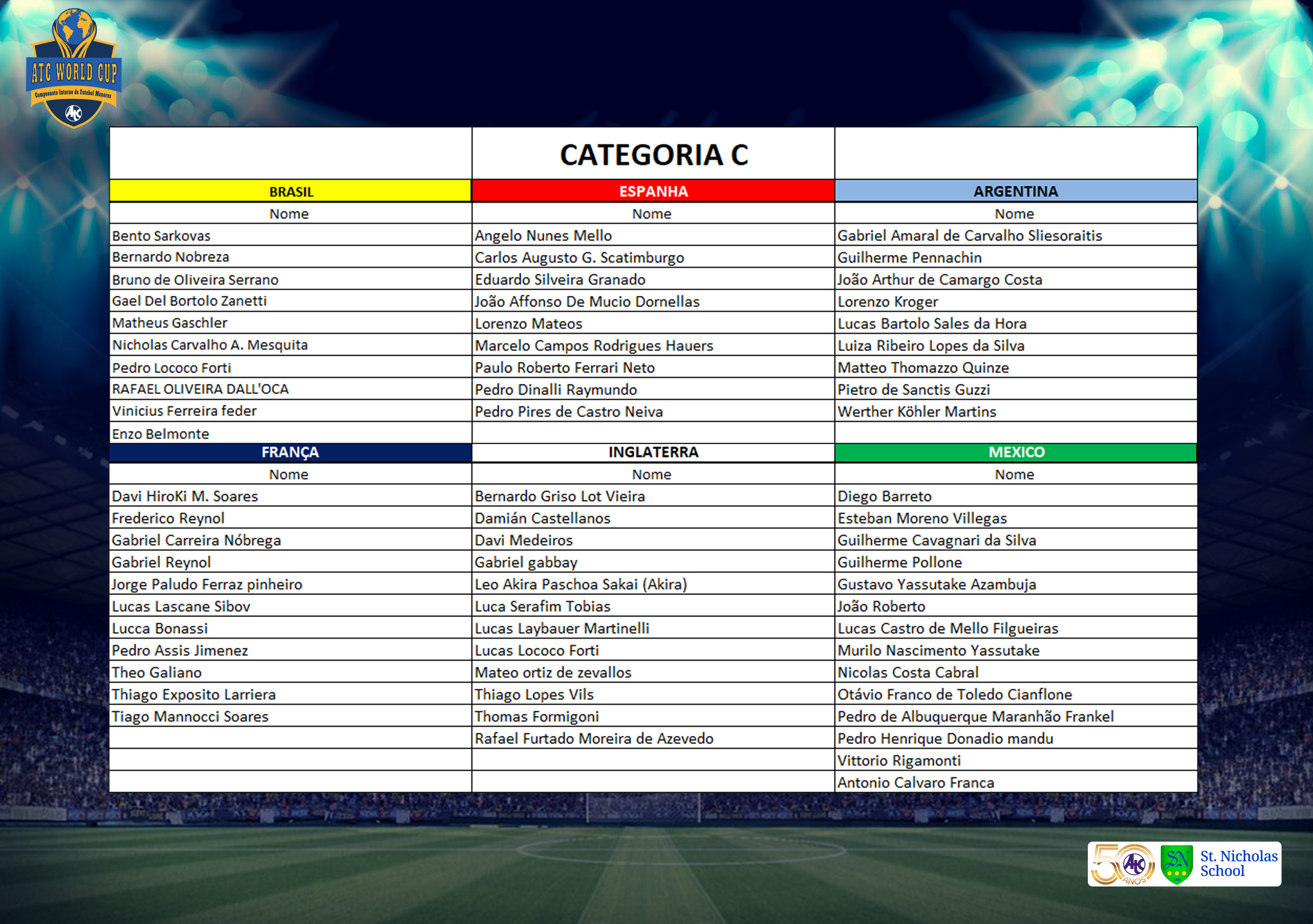 ATC WORLD CUP
Campeonato Interno de Futebol Menores

| | CATEGORIA C | |
|---|---|---|
| BRASIL | ESPANHA | ARGENTINA |
| Nome | Nome | Nome |
| Bento Sarkovas | Angelo Nunes Mello | Gabriel Amaral de Carvalho Sliesoraitis |
| Bernardo Nobreza | Carlos Augusto G. Scatimburgo | Guilherme Pennachin |
| Bruno de Oliveira Serrano | Eduardo Silveira Granado | João Arthur de Camargo Costa |
| Gael Del Bortolo Zanetti | João Affonso De Mucio Dornellas | Lorenzo Kroger |
| Matheus Gaschler | Lorenzo Mateos | Lucas Bartolo Sales da Hora |
| Nicholas Carvalho A. Mesquita | Marcelo Campos Rodrigues Hauers | Luiza Ribeiro Lopes da Silva |
| Pedro Lococo Forti | Paulo Roberto Ferrari Neto | Matteo Thomazzo Quinze |
| RAFAEL OLIVEIRA DALL'OCA | Pedro Dinalli Raymundo | Pietro de Sanctis Guzzi |
| Vinicius Ferreira feder | Pedro Pires de Castro Neiva | Werther Köhler Martins |
| Enzo Belmonte | | |
| FRANÇA | INGLATERRA | MEXICO |
| Nome | Nome | Nome |
| Davi HiroKi M. Soares | Bernardo Griso Lot Vieira | Diego Barreto |
| Frederico Reynol | Damián Castellanos | Esteban Moreno Villegas |
| Gabriel Carreira Nóbrega | Davi Medeiros | Guilherme Cavagnari da Silva |
| Gabriel Reynol | Gabriel gabbay | Guilherme Pollone |
| Jorge Paludo Ferraz pinheiro | Leo Akira Paschoa Sakai (Akira) | Gustavo Yassutake Azambuja |
| Lucas Lascane Sibov | Luca Serafim Tobias | João Roberto |
| Lucca Bonassi | Lucas Laybauer Martinelli | Lucas Castro de Mello Filgueiras |
| Pedro Assis Jimenez | Lucas Lococo Forti | Murilo Nascimento Yassutake |
| Theo Galiano | Mateo ortiz de zevallos | Nicolas Costa Cabral |
| Thiago Exposito Larriera | Thiago Lopes Vils | Otávio Franco de Toledo Cianflone |
| Tiago Mannocci Soares | Thomas Formigoni | Pedro de Albuquerque Maranhão Frankel |
| | Rafael Furtado Moreira de Azevedo | Pedro Henrique Donadio mandu |
| | | Vittorio Rigamonti |
| | | Antonio Calvaro Franca |

50 ANOS
St. Nicholas School